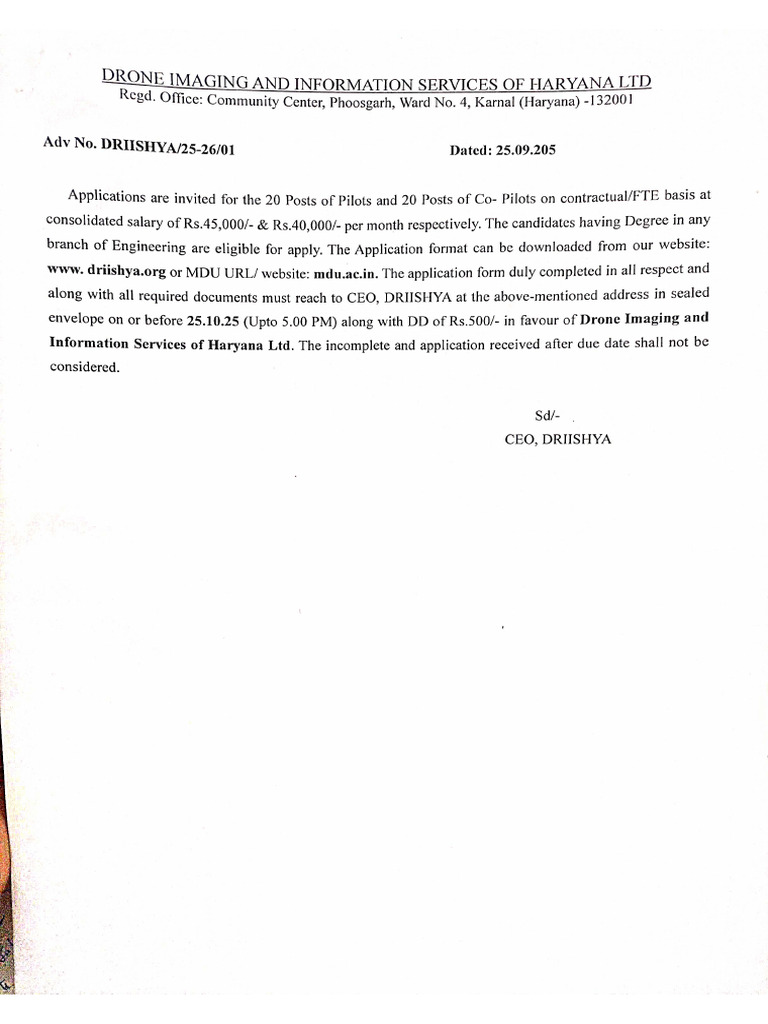 DRONE IMAGING AND INFORMATION SERVICES OF HARYANA LTD
Regd. Office: Community Center, Phoosgarh, Ward No. 4, Karnal (Haryana) -132001

Adv No. DRIISHYA/25-26/01

Dated: 25.09.205

Applications are invited for the 20 Posts of Pilots and 20 Posts of Co- Pilots on contractual/FTE basis at consolidated salary of Rs.45,000/- & Rs.40,000/- per month respectively. The candidates having Degree in any branch of Engineering are eligible for apply. The Application format can be downloaded from our website: www. driishya.org or MDU URL/ website: mdu.ac.in. The application form duly completed in all respect and along with all required documents must reach to CEO, DRIISHYA at the above-mentioned address in sealed envelope on or before 25.10.25 (Upto 5.00 PM) along with DD of Rs.500/- in favour of Drone Imaging and Information Services of Haryana Ltd. The incomplete and application received after due date shall not be considered.

Sd/-
CEO, DRIISHYA